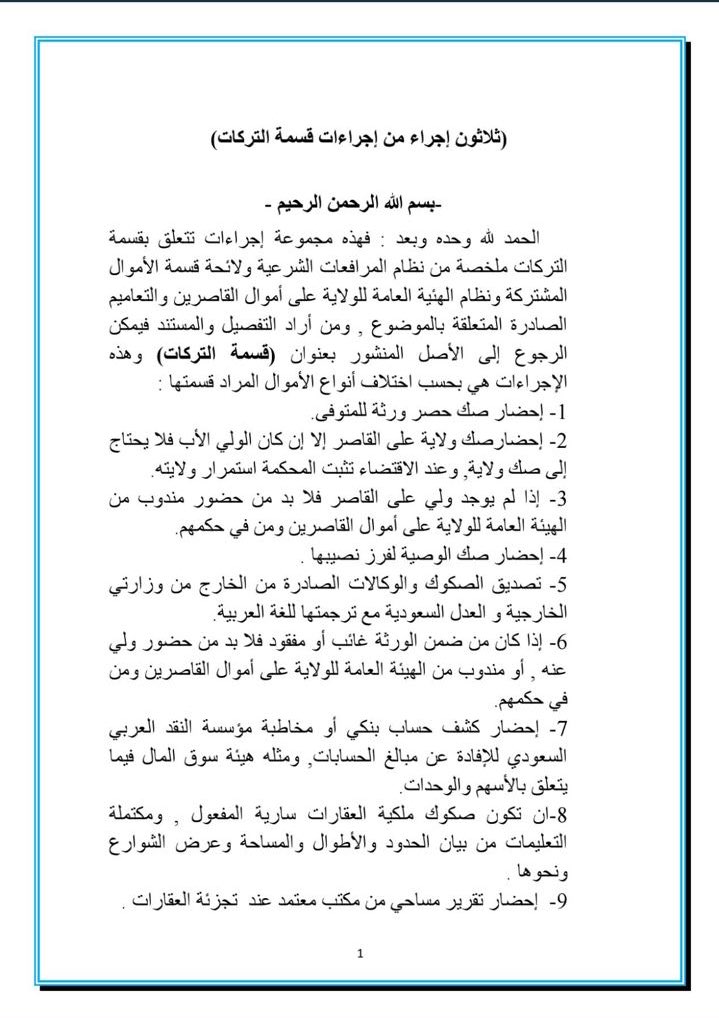 (ثلاثون إجراء من إجراءات قسمة التركات)

-بسم الله الرحمن الرحيم -

الحمد لله وحده وبعد : فهذه مجموعة إجراءات تتعلق بقسمة التركات ملخصة من نظام المرافعات الشرعية ولائحة قسمة الأموال المشتركة ونظام الهيئة العامة للولاية على أموال القاصرين والتعاميم الصادرة المتعلقة بالموضوع , ومن أراد التفصيل والمستند فيمكن الرجوع إلى الأصل المنشور بعنوان (قسمة التركات) وهذه الإجراءات هي بحسب اختلاف أنواع الأموال المراد قسمتها :

1- إحضار صك حصر ورثة للمتوفى.

2- إحضارصك ولاية على القاصر إلا إن كان الولي الأب فلا يحتاج إلى صك ولاية, وعند الاقتضاء تثبت المحكمة استمرار ولايته.

3- إذا لم يوجد ولي على القاصر فلا بد من حضور مندوب من الهيئة العامة للولاية على أموال القاصرين ومن في حكمهم.

4- إحضار صك الوصية لفرز نصيبها .

5- تصديق الصكوك والوكالات الصادرة من الخارج من وزارتي الخارجية و العدل السعودية مع ترجمتها للغة العربية.

6- إذا كان من ضمن الورثة غائب أو مفقود فلا بد من حضور ولي عنه , أو مندوب من الهيئة العامة للولاية على أموال القاصرين ومن في حكمهم.

7- إحضار كشف حساب بنكي أو مخاطبة مؤسسة النقد العربي السعودي للإفادة عن مبالغ الحسابات, ومثله هيئة سوق المال فيما يتعلق بالأسهم والوحدات.

8-ان تكون صكوك ملكية العقارات سارية المفعول , ومكتملة التعليمات من بيان الحدود والأطوال والمساحة وعرض الشوارع ونحوها .

9- إحضار تقرير مساحي من مكتب معتمد عند تجزئة العقارات .

1